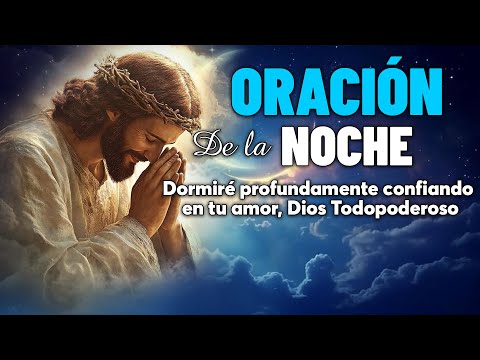 ORACIÓN
De la NOCHE
Dormiré profundamente confiando en tu amor, Dios Todopoderoso